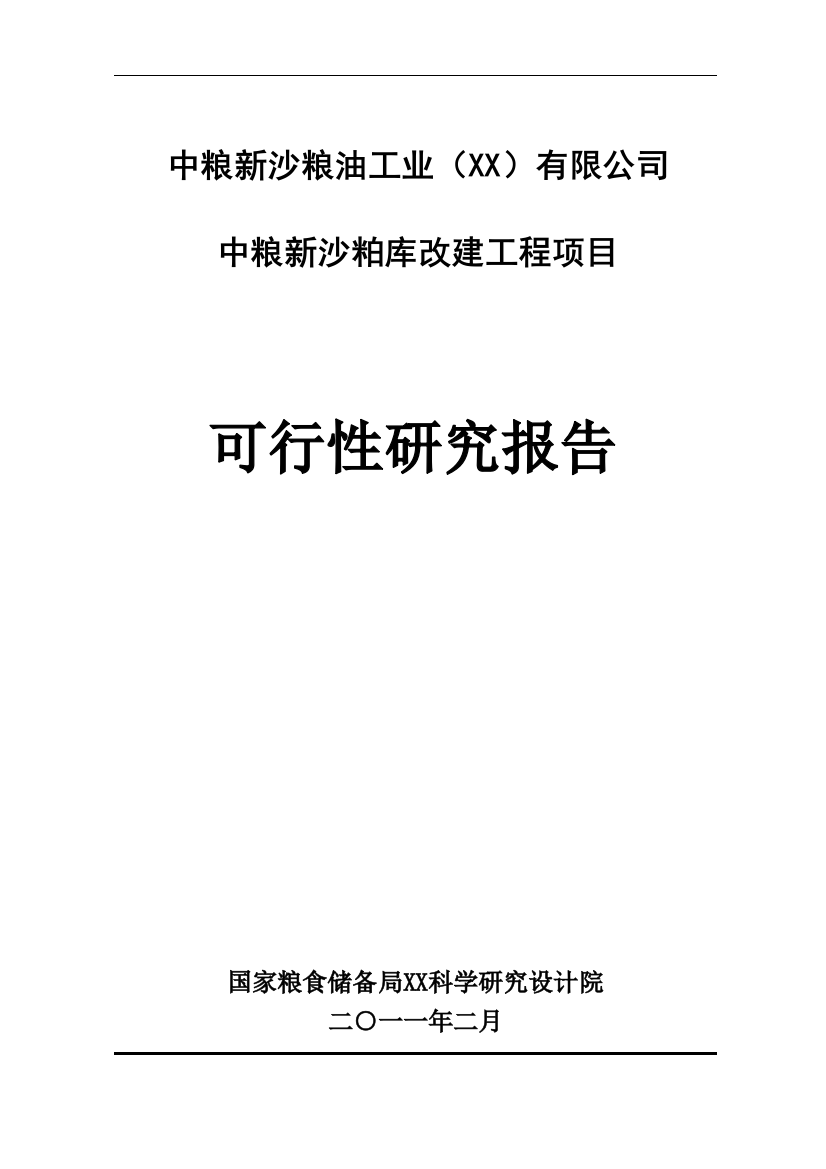 中粮新沙粮油工业（XX）有限公司

中粮新沙粕库改建工程项目

可行性研究报告

国家粮食储备局XX科学研究设计院

二〇一一年二月